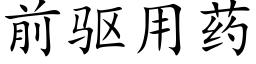 前驱用药